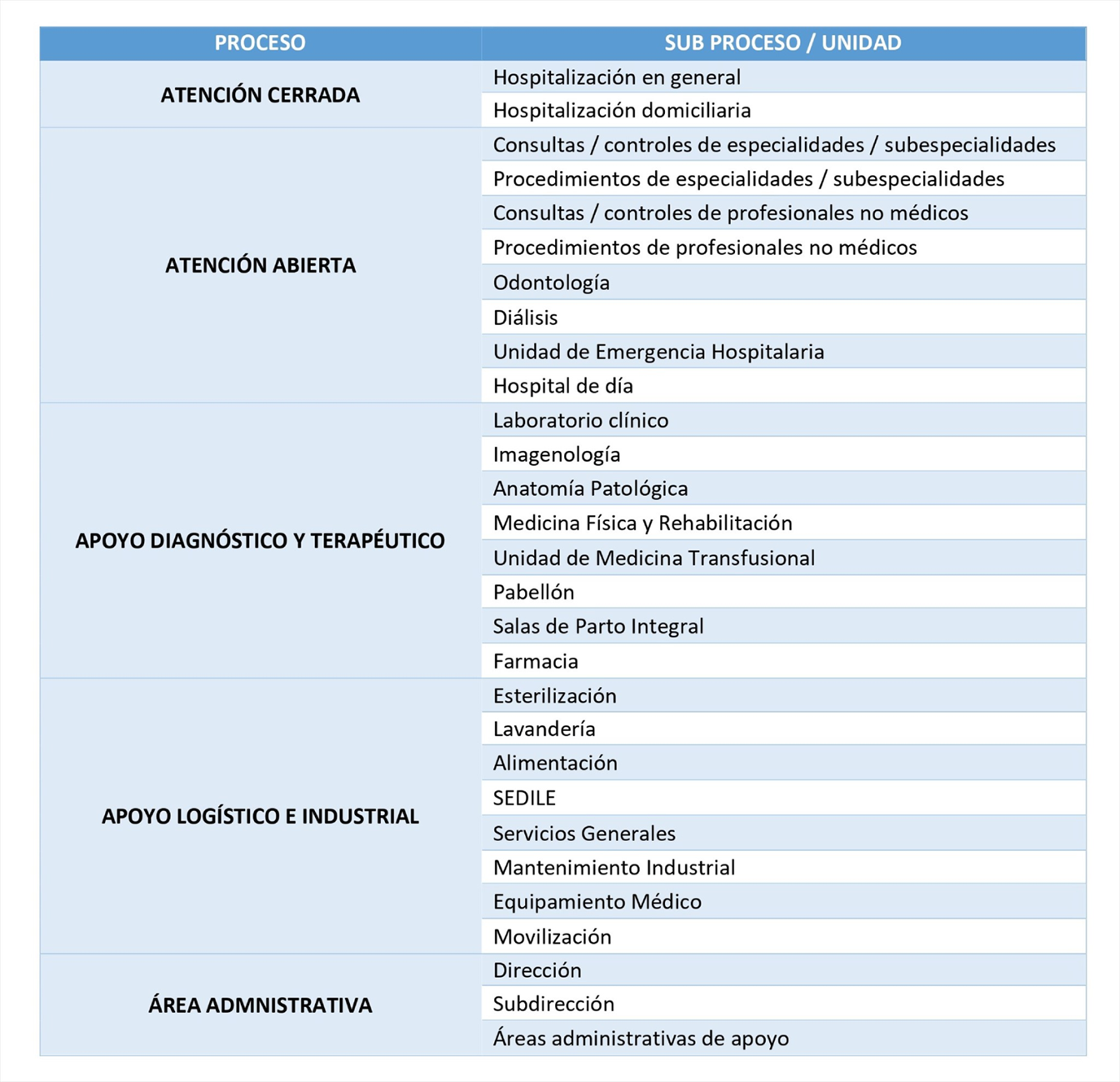 | PROCESO | SUB PROCESO / UNIDAD |
|---|---|
| ATENCIÓN CERRADA | Hospitalización en general |
| | Hospitalización domiciliaria |
| ATENCIÓN ABIERTA | Consultas / controles de especialidades / subespecialidades |
| | Procedimientos de especialidades / subespecialidades |
| | Consultas / controles de profesionales no médicos |
| | Procedimientos de profesionales no médicos |
| | Odontología |
| | Diálisis |
| | Unidad de Emergencia Hospitalaria |
| | Hospital de día |
| APOYO DIAGNÓSTICO Y TERAPÉUTICO | Laboratorio clínico |
| | Imagenología |
| | Anatomía Patológica |
| | Medicina Física y Rehabilitación |
| | Unidad de Medicina Transfusional |
| | Pabellón |
| | Salas de Parto Integral |
| | Farmacia |
| APOYO LOGÍSTICO E INDUSTRIAL | Esterilización |
| | Lavandería |
| | Alimentación |
| | SEDILE |
| | Servicios Generales |
| | Mantenimiento Industrial |
| | Equipamiento Médico |
| | Movilización |
| ÁREA ADMNISTRATIVA | Dirección |
| | Subdirección |
| | Áreas administrativas de apoyo |